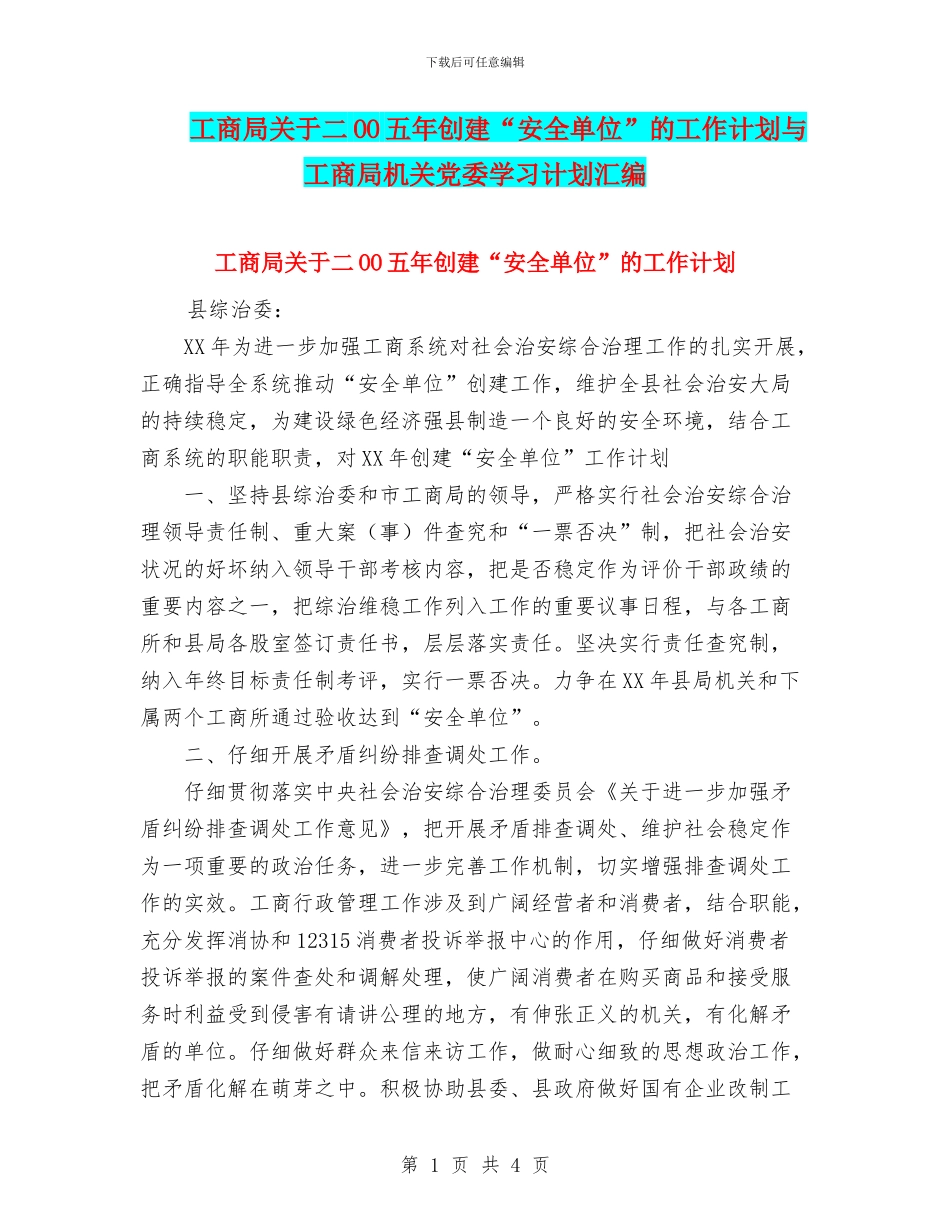 下载后可任意编辑

工商局关于二00五年创建“安全单位”的工作计划与工商局机关党委学习计划汇编

工商局关于二00五年创建“安全单位”的工作计划

县综治委：

XX年为进一步加强工商系统对社会治安综合治理工作的扎实开展，正确指导全系统推动“安全单位”创建工作，维护全县社会治安大局的持续稳定，为建设绿色经济强县制造一个良好的安全环境，结合工商系统的职能职责，对XX年创建“安全单位”工作计划

一、坚持县综治委和市工商局的领导，严格实行社会治安综合治理领导责任制、重大案（事）件查究和“一票否决”制，把社会治安状况的好坏纳入领导干部考核内容，把是否稳定作为评价干部政绩的重要内容之一，把综治维稳工作列入工作的重要议事日程，与各工商所和县局各股室签订责任书，层层落实责任。坚决实行责任查究制，纳入年终目标责任制考评，实行一票否决。力争在XX年县局机关和下属两个工商所通过验收达到“安全单位”。

二、仔细开展矛盾纠纷排查调处工作。

仔细贯彻落实中央社会治安综合治理委员会《关于进一步加强矛盾纠纷排查调处工作意见》，把开展矛盾排查调处、维护社会稳定作为一项重要的政治任务，进一步完善工作机制，切实增强排查调处工作的实效。工商行政管理工作涉及到广阔经营者和消费者，结合职能，充分发挥消协和12315消费者投诉举报中心的作用，仔细做好消费者投诉举报的案件查处和调解处理，使广阔消费者在购买商品和接受服务时利益受到侵害有请讲公理的地方，有伸张正义的机关，有化解矛盾的单位。仔细做好群众来信来访工作，做耐心细致的思想政治工作，把矛盾化解在萌芽之中。积极协助县委、县政府做好国有企业改制工

第 1 页 共 4 页